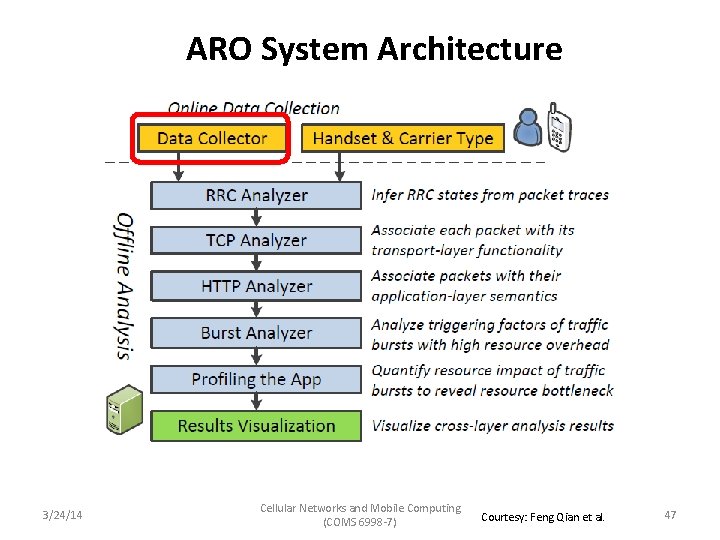 ARO System Architecture

Online Data Collection

Data Collector

Handset & Carrier Type

Offline Analysis

RRC Analyzer

Infer RRC states from packet traces

TCP Analyzer

Associate each packet with its transport-layer functionality

HTTP Analyzer

Associate packets with their application-layer semantics

Burst Analyzer

Analyze triggering factors of traffic bursts with high resource overhead

Profiling the App

Quantify resource impact of traffic bursts to reveal resource bottleneck

Results Visualization

Visualize cross-layer analysis results

3/24/14

Cellular Networks and Mobile Computing (COMS 6998-7)

Courtesy: Feng Qian et al.

47